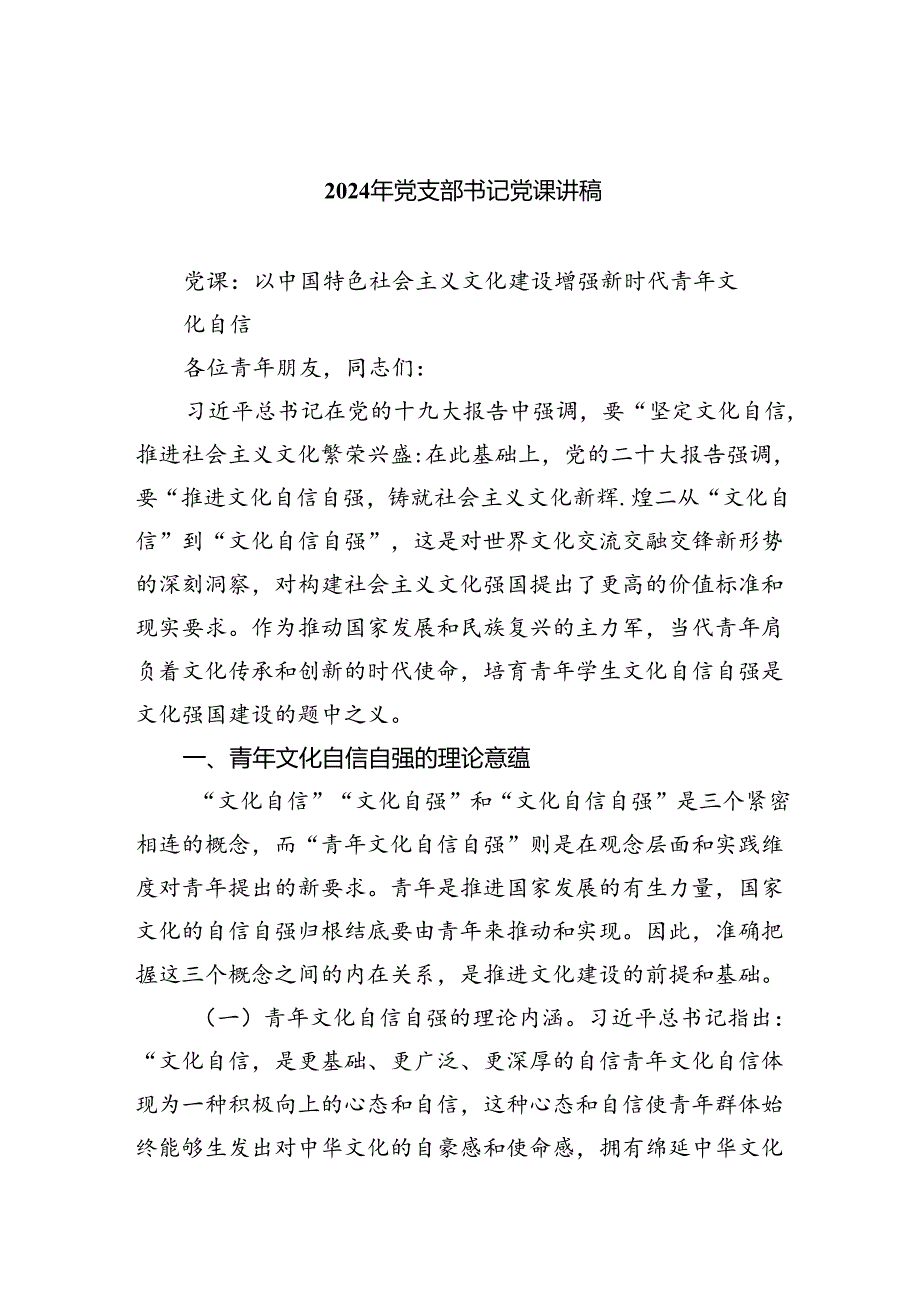 2024年党支部书记党课讲稿

党课：以中国特色社会主义文化建设增强新时代青年文化自信

各位青年朋友，同志们：

习近平总书记在党的十九大报告中强调，要“坚定文化自信，推进社会主义文化繁荣兴盛:在此基础上，党的二十大报告强调，要“推进文化自信自强，铸就社会主义文化新辉.煌二从“文化自信”到“文化自信自强”，这是对世界文化交流交融交锋新形势的深刻洞察，对构建社会主义文化强国提出了更高的价值标准和现实要求。作为推动国家发展和民族复兴的主力军，当代青年肩负着文化传承和创新的时代使命，培育青年学生文化自信自强是文化强国建设的题中之义。

一、青年文化自信自强的理论意蕴

“文化自信”“文化自强”和“文化自信自强”是三个紧密相连的概念，而“青年文化自信自强”则是在观念层面和实践维度对青年提出的新要求。青年是推进国家发展的有生力量，国家文化的自信自强归根结底要由青年来推动和实现。因此，准确把握这三个概念之间的内在关系，是推进文化建设的前提和基础。

（一）青年文化自信自强的理论内涵。习近平总书记指出：“文化自信，是更基础、更广泛、更深厚的自信青年文化自信体现为一种积极向上的心态和自信，这种心态和自信使青年群体始终能够生发出对中华文化的自豪感和使命感，拥有绵延中华文化